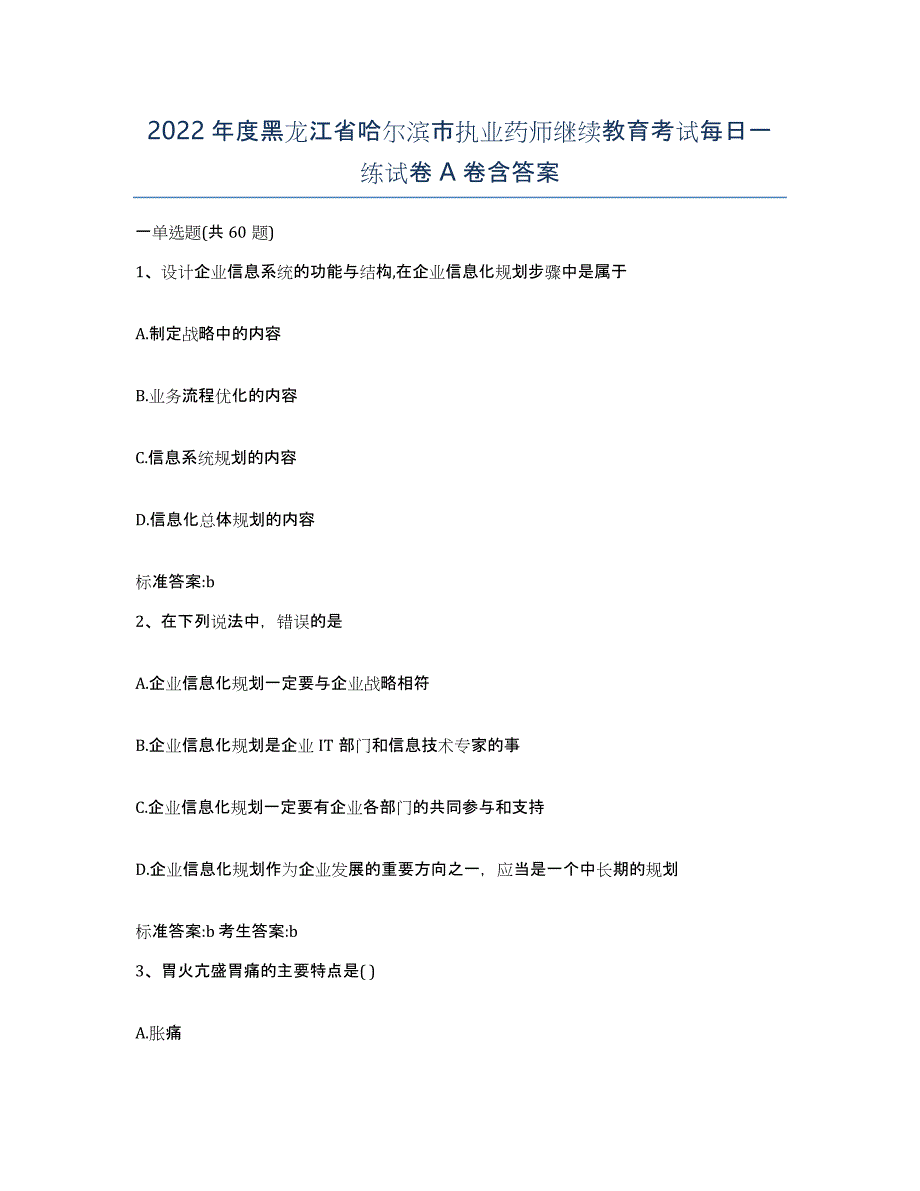 2022年度黑龙江省哈尔滨市执业药师继续教育考试每日一练试卷A卷含答案

一单选题(共60题)

1、设计企业信息系统的功能与结构,在企业信息化规划步骤中是属于

A.制定战略中的内容

B.业务流程优化的内容

C.信息系统规划的内容

D.信息化总体规划的内容

标准答案:b

2、在下列说法中，错误的是

A.企业信息化规划一定要与企业战略相符

B.企业信息化规划是企业IT部门和信息技术专家的事

C.企业信息化规划一定要有企业各部门的共同参与和支持

D.企业信息化规划作为企业发展的重要方向之一，应当是一个中长期的规划

标准答案:b 考生答案:b

3、胃火亢盛胃痛的主要特点是( )

A.胀痛